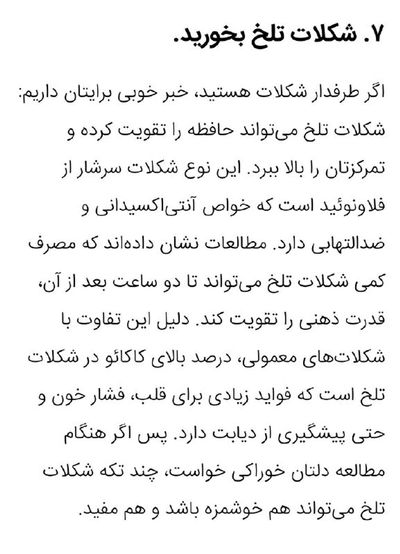 ۷. شکلات تلخ بخورید.

اگر طرفدار شکلات هستید، خبر خوبی برایتان داریم: شکلات تلخ می‌تواند حافظه را تقویت کرده و تمرکزتان را بالا ببرد. این نوع شکلات سرشار از فلاونوئید است که خواص آنتی‌اکسیدانی و ضدالتهابی دارد. مطالعات نشان داده‌اند که مصرف کمی شکلات تلخ می‌تواند تا دو ساعت بعد از آن، قدرت ذهنی را تقویت کند. دلیل این تفاوت با شکلات‌های معمولی، درصد بالای کاکائو در شکلات تلخ است که فواید زیادی برای قلب، فشار خون و حتی پیشگیری از دیابت دارد. پس اگر هنگام مطالعه دلتان خوراکی خواست، چند تکه شکلات تلخ می‌تواند هم خوشمزه باشد و هم مفید.